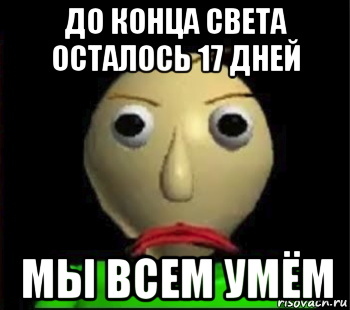 ДО КОНЦА СВЕТА ОСТАЛОСЬ 17 ДНЕЙ

МЫ ВСЕМ УМЁМ

risovach.ru